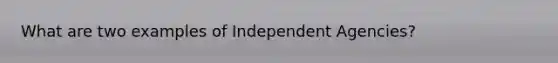 What are two examples of Independent Agencies?